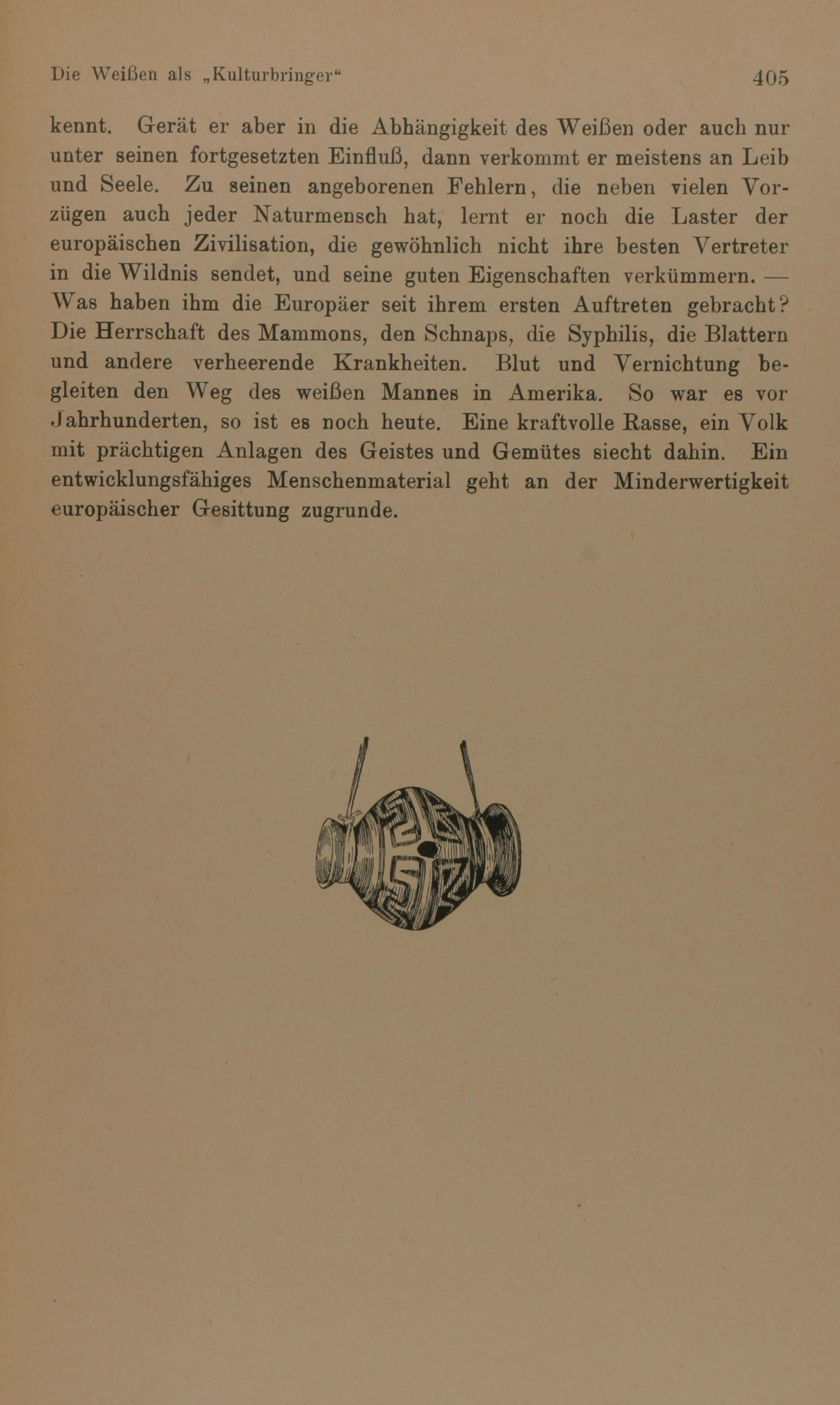 Die Weißen als „Kulturbringer“ 405

kennt. Gerät er aber in die Abhängigkeit des Weißen oder auch nur unter seinen fortgesetzten Einfluß, dann verkommt er meistens an Leib und Seele. Zu seinen angeborenen Fehlern, die neben vielen Vorzügen auch jeder Naturmensch hat, lernt er noch die Laster der europäischen Zivilisation, die gewöhnlich nicht ihre besten Vertreter in die Wildnis sendet, und seine guten Eigenschaften verkümmern. — Was haben ihm die Europäer seit ihrem ersten Auftreten gebracht? Die Herrschaft des Mammons, den Schnaps, die Syphilis, die Blattern und andere verheerende Krankheiten. Blut und Vernichtung begleiten den Weg des weißen Mannes in Amerika. So war es vor Jahrhunderten, so ist es noch heute. Eine kraftvolle Rasse, ein Volk mit prächtigen Anlagen des Geistes und Gemütes siecht dahin. Ein entwicklungsfähiges Menschenmaterial geht an der Minderwertigkeit europäischer Gesittung zugrunde.